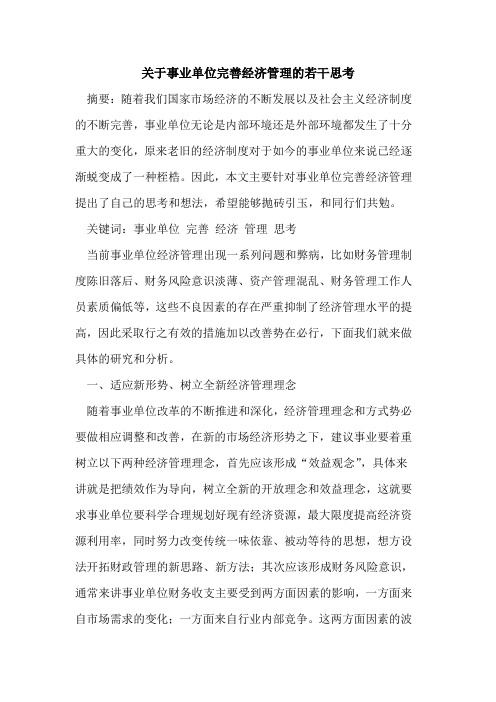 关于事业单位完善经济管理的若干思考

摘要：随着我们国家市场经济的不断发展以及社会主义经济制度的不断完善，事业单位无论是内部环境还是外部环境都发生了十分重大的变化，原来老旧的经济制度对于如今的事业单位来说已经逐渐蜕变成了一种桎梏。因此，本文主要针对事业单位完善经济管理提出了自己的思考和想法，希望能够抛砖引玉，和同行们共勉。

关键词：事业单位 完善 经济 管理 思考

当前事业单位经济管理出现一系列问题和弊病，比如财务管理制度陈旧落后、财务风险意识淡薄、资产管理混乱、财务管理工作人员素质偏低等，这些不良因素的存在严重抑制了经济管理水平的提高，因此采取行之有效的措施加以改善势在必行，下面我们就来做具体的研究和分析。

一、适应新形势、树立全新经济管理理念

随着事业单位改革的不断推进和深化，经济管理理念和方式势必要做相应调整和改善，在新的市场经济形势之下，建议事业要着重树立以下两种经济管理理念，首先应该形成“效益观念”，具体来讲就是把绩效作为导向，树立全新的开放理念和效益理念，这就要求事业单位要科学合理规划好现有经济资源，最大限度提高经济资源利用率，同时努力改变传统一味依靠、被动等待的思想，想方设法开拓财政管理的新思路、新方法；其次应该形成财务风险意识，通常来讲事业单位财务收支主要受到两方面因素的影响，一方面来自市场需求的变化；一方面来自行业内部竞争。这两方面因素的波